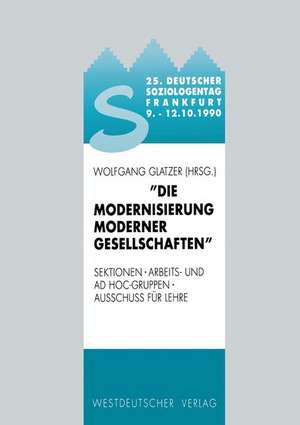 S

25. DEUTSCHER SOZIOLOGENTAG FRANKFURT 9. - 12.10.1990

WOLFGANG GLATZER (HRSG.)

"DIE MODERNISIERUNG MODERNER GESELLSCHAFTEN"

SEKTIONEN · ARBEITS- UND AD HOC-GRUPPEN · AUSSCHUSS FÜR LEHRE

WESTDEUTSCHER VERLAG